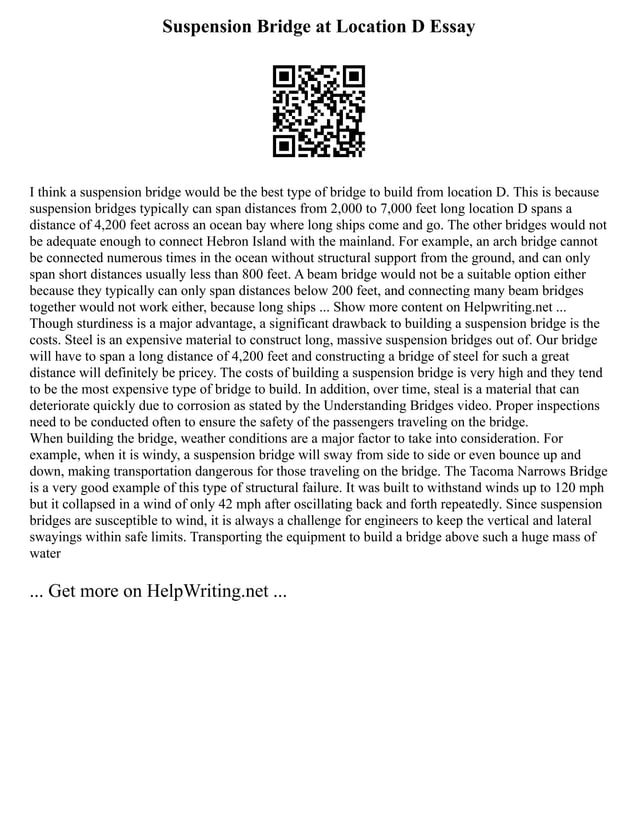 Suspension Bridge at Location D Essay

I think a suspension bridge would be the best type of bridge to build from location D. This is because suspension bridges typically can span distances from 2,000 to 7,000 feet long location D spans a distance of 4,200 feet across an ocean bay where long ships come and go. The other bridges would not be adequate enough to connect Hebron Island with the mainland. For example, an arch bridge cannot be connected numerous times in the ocean without structural support from the ground, and can only span short distances usually less than 800 feet. A beam bridge would not be a suitable option either because they typically can only span distances below 200 feet, and connecting many beam bridges together would not work either, because long ships ... Show more content on Helpwriting.net ...
Though sturdiness is a major advantage, a significant drawback to building a suspension bridge is the costs. Steel is an expensive material to construct long, massive suspension bridges out of. Our bridge will have to span a long distance of 4,200 feet and constructing a bridge of steel for such a great distance will definitely be pricey. The costs of building a suspension bridge is very high and they tend to be the most expensive type of bridge to build. In addition, over time, steal is a material that can deteriorate quickly due to corrosion as stated by the Understanding Bridges video. Proper inspections need to be conducted often to ensure the safety of the passengers traveling on the bridge.
When building the bridge, weather conditions are a major factor to take into consideration. For example, when it is windy, a suspension bridge will sway from side to side or even bounce up and down, making transportation dangerous for those traveling on the bridge. The Tacoma Narrows Bridge is a very good example of this type of structural failure. It was built to withstand winds up to 120 mph but it collapsed in a wind of only 42 mph after oscillating back and forth repeatedly. Since suspension bridges are susceptible to wind, it is always a challenge for engineers to keep the vertical and lateral swayings within safe limits. Transporting the equipment to build a bridge above such a huge mass of water

... Get more on HelpWriting.net ...